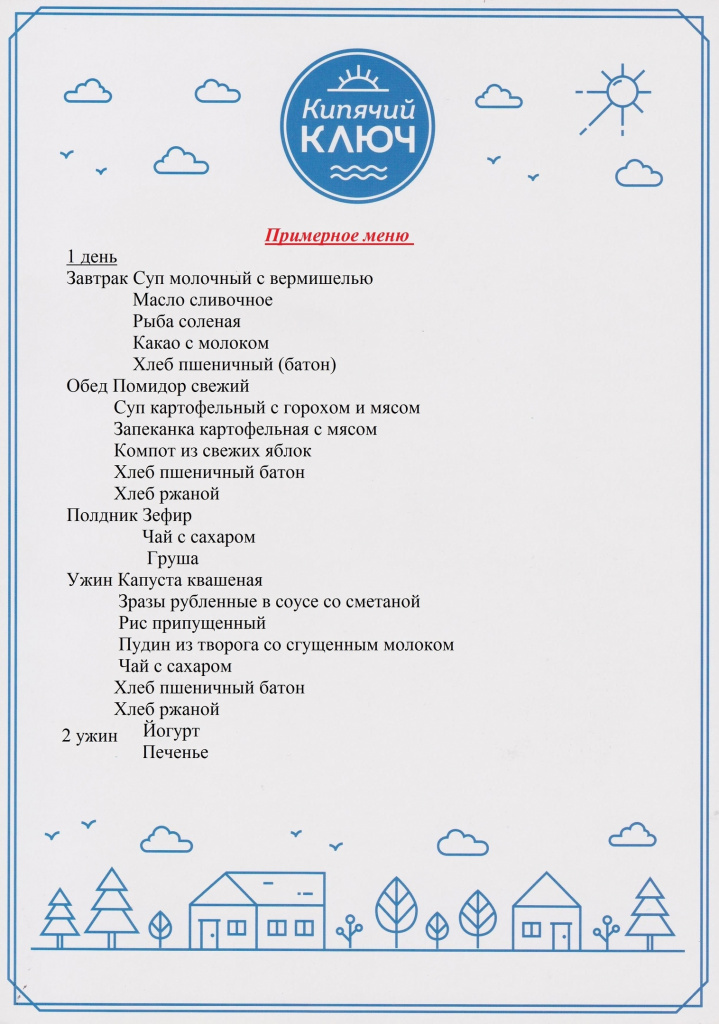 Кипячий
КЛЮЧ

Примерное меню

1 день
Завтрак Суп молочный с вермишелью
Масло сливочное
Рыба соленая
Какао с молоком
Хлеб пшеничный (батон)
Обед Помидор свежий
Суп картофельный с горохом и мясом
Запеканка картофельная с мясом
Компот из свежих яблок
Хлеб пшеничный батон
Хлеб ржаной
Полдник Зефир
Чай с сахаром
Груша
Ужин Капуста квашеная
Зразы рубленные в соусе со сметаной
Рис припущенный
Пудин из творога со сгущенным молоком
Чай с сахаром
Хлеб пшеничный батон
Хлеб ржаной
2 ужин Йогурт
Печенье